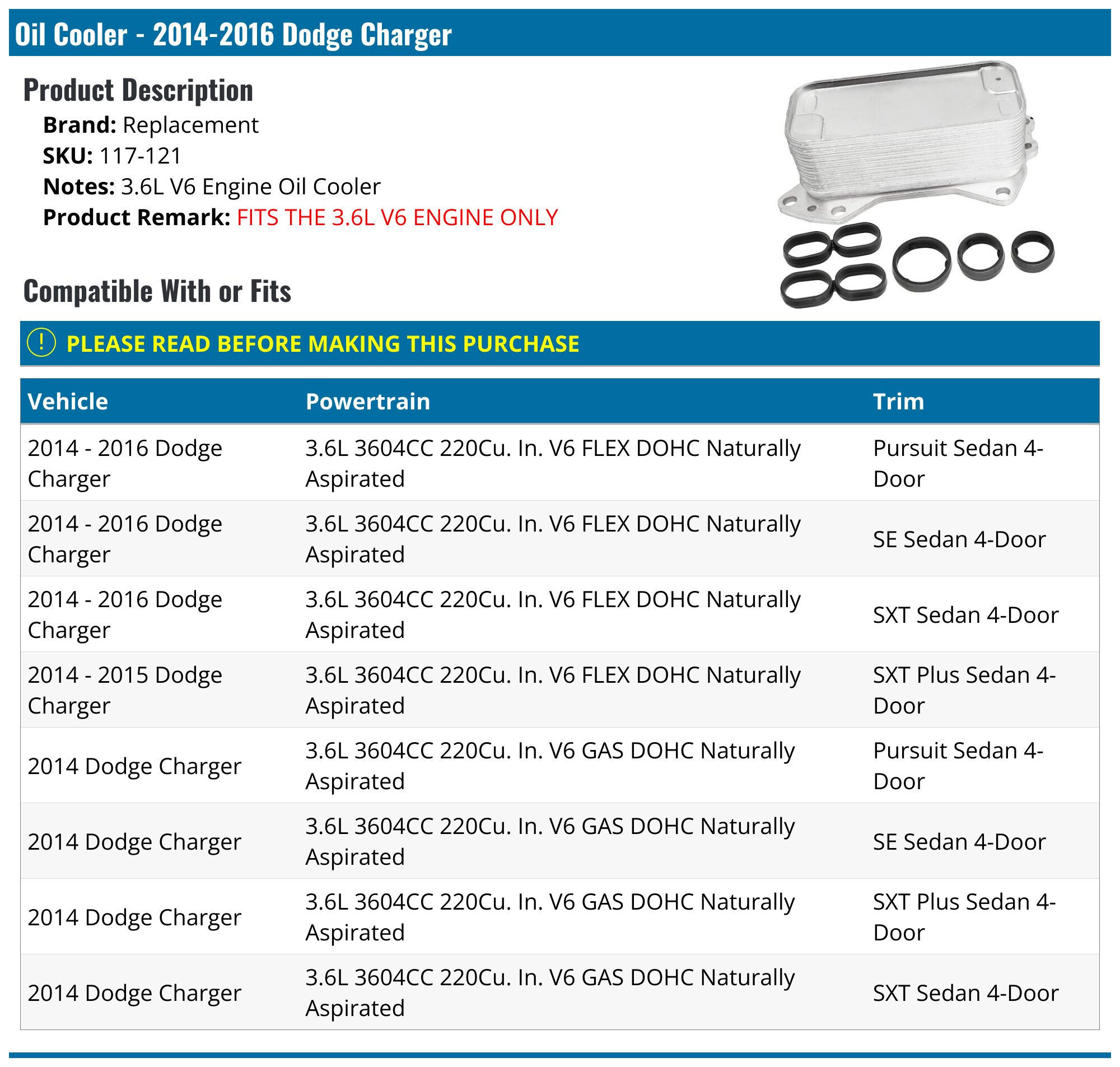 Oil Cooler - 2014-2016 Dodge Charger

Product Description

Brand: Replacement
SKU: 117-121
Notes: 3.6L V6 Engine Oil Cooler
Product Remark: FITS THE 3.6L V6 ENGINE ONLY

Compatible With or Fits

! PLEASE READ BEFORE MAKING THIS PURCHASE

| Vehicle | Powertrain | Trim |
|---|---|---|
| 2014 - 2016 Dodge Charger | 3.6L 3604CC 220Cu. In. V6 FLEX DOHC Naturally Aspirated | Pursuit Sedan 4-Door |
| 2014 - 2016 Dodge Charger | 3.6L 3604CC 220Cu. In. V6 FLEX DOHC Naturally Aspirated | SE Sedan 4-Door |
| 2014 - 2016 Dodge Charger | 3.6L 3604CC 220Cu. In. V6 FLEX DOHC Naturally Aspirated | SXT Sedan 4-Door |
| 2014 - 2015 Dodge Charger | 3.6L 3604CC 220Cu. In. V6 FLEX DOHC Naturally Aspirated | SXT Plus Sedan 4-Door |
| 2014 Dodge Charger | 3.6L 3604CC 220Cu. In. V6 GAS DOHC Naturally Aspirated | Pursuit Sedan 4-Door |
| 2014 Dodge Charger | 3.6L 3604CC 220Cu. In. V6 GAS DOHC Naturally Aspirated | SE Sedan 4-Door |
| 2014 Dodge Charger | 3.6L 3604CC 220Cu. In. V6 GAS DOHC Naturally Aspirated | SXT Plus Sedan 4-Door |
| 2014 Dodge Charger | 3.6L 3604CC 220Cu. In. V6 GAS DOHC Naturally Aspirated | SXT Sedan 4-Door |